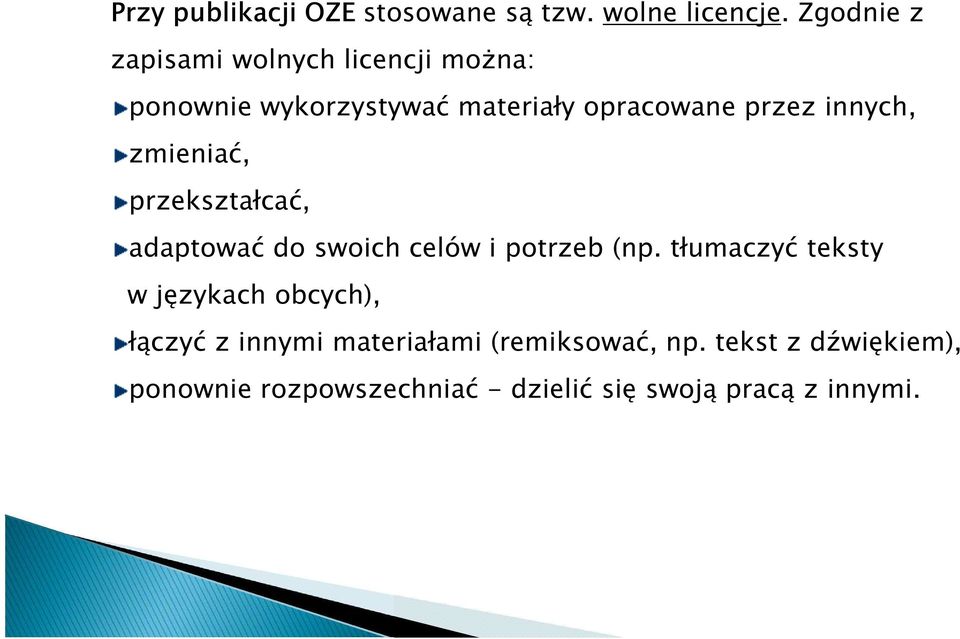 Przy publikacji OZE stosowane są tzw. wolne licencje. Zgodnie z zapisami wolnych licencji można:

ponownie wykorzystywać materiały opracowane przez innych,

zmieniać,

przekształcać,

adaptować do swoich celów i potrzeb (np. tłumaczyć teksty w językach obcych),

łączyć z innymi materiałami (remiksować, np. tekst z dźwiękiem),

ponownie rozpowszechniać - dzielić się swoją pracą z innymi.